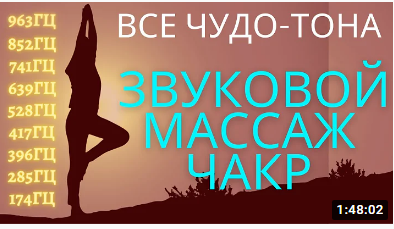 963ГЦ
852ГЦ
741ГЦ
639ГЦ
528ГЦ
417ГЦ
396ГЦ
285ГЦ
174ГЦ

ВСЕ ЧУДО-ТОНА

ЗВУКОВОЙ МАССАЖ ЧАКР

1:48:02